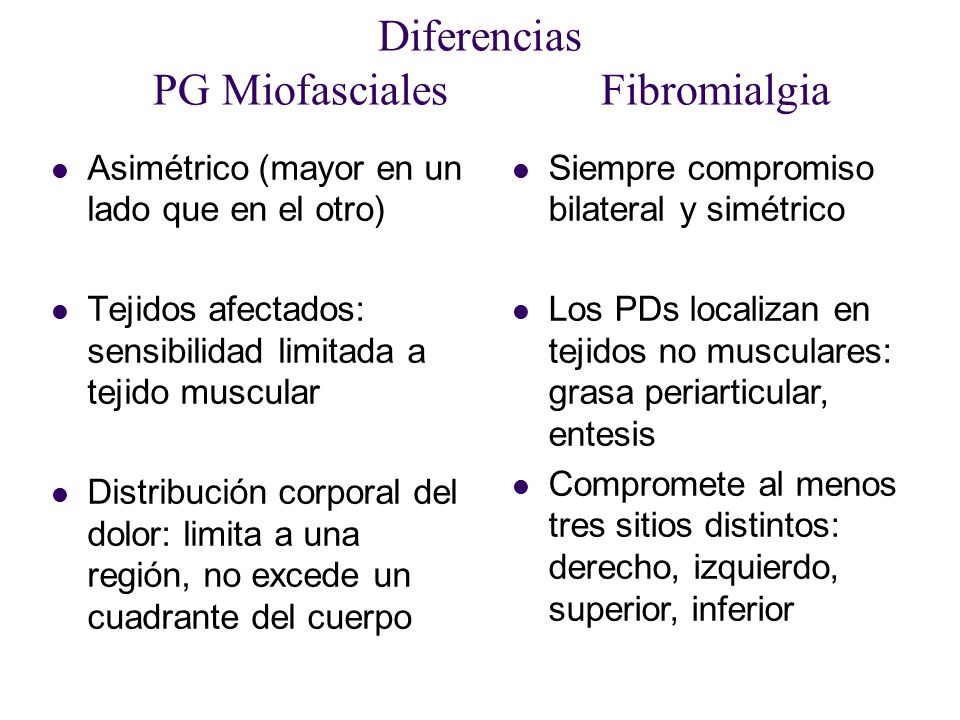 Diferencias

PG Miofasciales

- Asimétrico (mayor en un lado que en el otro)
- Tejidos afectados: sensibilidad limitada a tejido muscular
- Distribución corporal del dolor: limita a una región, no excede un cuadrante del cuerpo

Fibromialgia

- Siempre compromiso bilateral y simétrico
- Los PDs localizan en tejidos no musculares: grasa periarticular, entesis
- Compromete al menos tres sitios distintos: derecho, izquierdo, superior, inferior